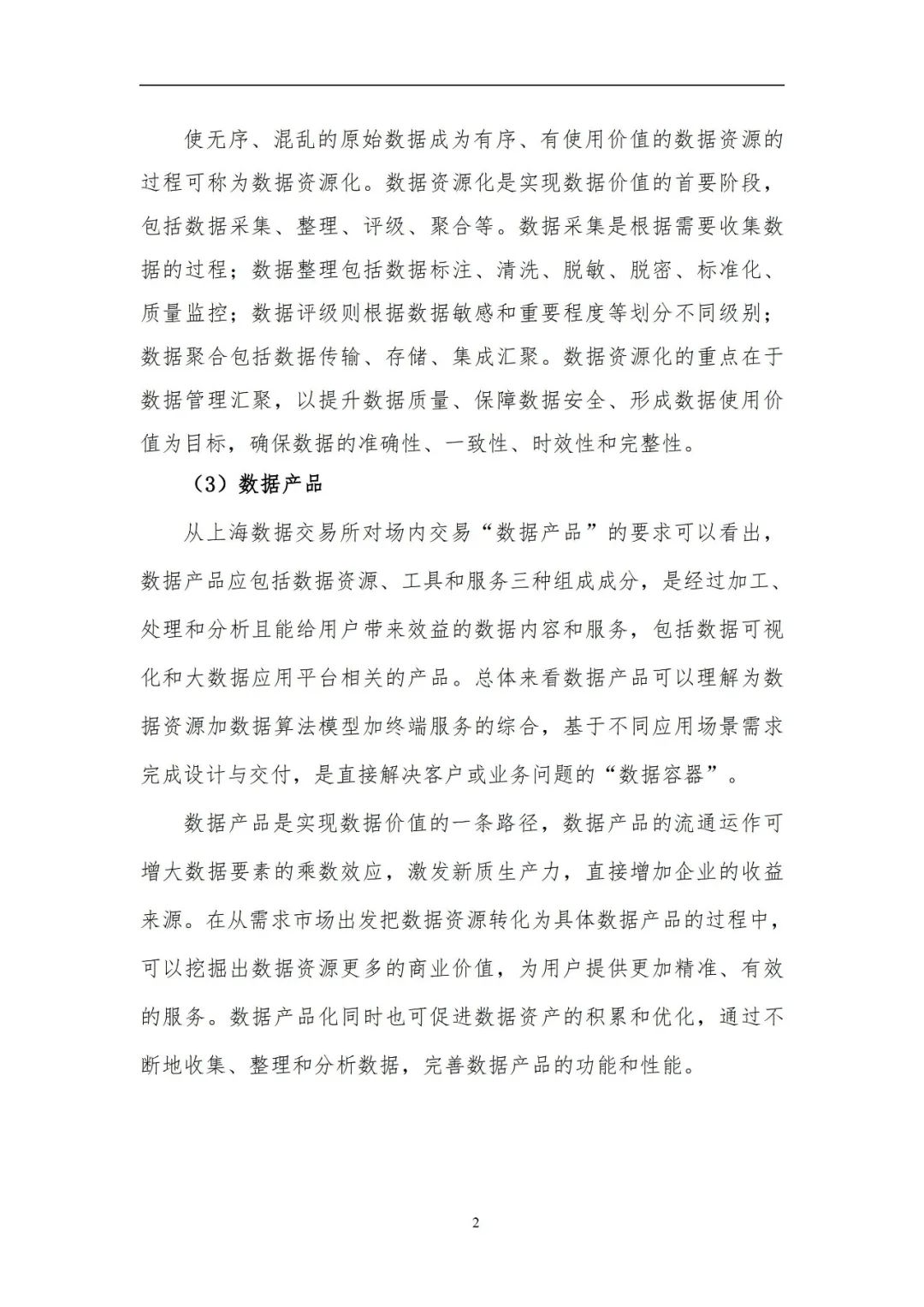 使无序、混乱的原始数据成为有序、有使用价值的数据资源的过程可称为数据资源化。数据资源化是实现数据价值的首要阶段，包括数据采集、整理、评级、聚合等。数据采集是根据需要收集数据的过程；数据整理包括数据标注、清洗、脱敏、脱密、标准化、质量监控；数据评级则根据数据敏感和重要程度等划分不同级别；数据聚合包括数据传输、存储、集成汇聚。数据资源化的重点在于数据管理汇聚，以提升数据质量、保障数据安全、形成数据使用价值为目标，确保数据的准确性、一致性、时效性和完整性。

（3）数据产品

从上海数据交易所对场内交易“数据产品”的要求可以看出，数据产品应包括数据资源、工具和服务三种组成成分，是经过加工、处理和分析且能给用户带来效益的数据内容和服务，包括数据可视化和大数据应用平台相关的产品。总体来看数据产品可以理解为数据资源加数据算法模型加终端服务的综合，基于不同应用场景需求完成设计与交付，是直接解决客户或业务问题的“数据容器”。

数据产品是实现数据价值的一条路径，数据产品的流通运作可增大数据要素的乘数效应，激发新质生产力，直接增加企业的收益来源。在从需求市场出发把数据资源转化为具体数据产品的过程中，可以挖掘出数据资源更多的商业价值，为用户提供更加精准、有效的服务。数据产品化同时也可促进数据资产的积累和优化，通过不断地收集、整理和分析数据，完善数据产品的功能和性能。

2